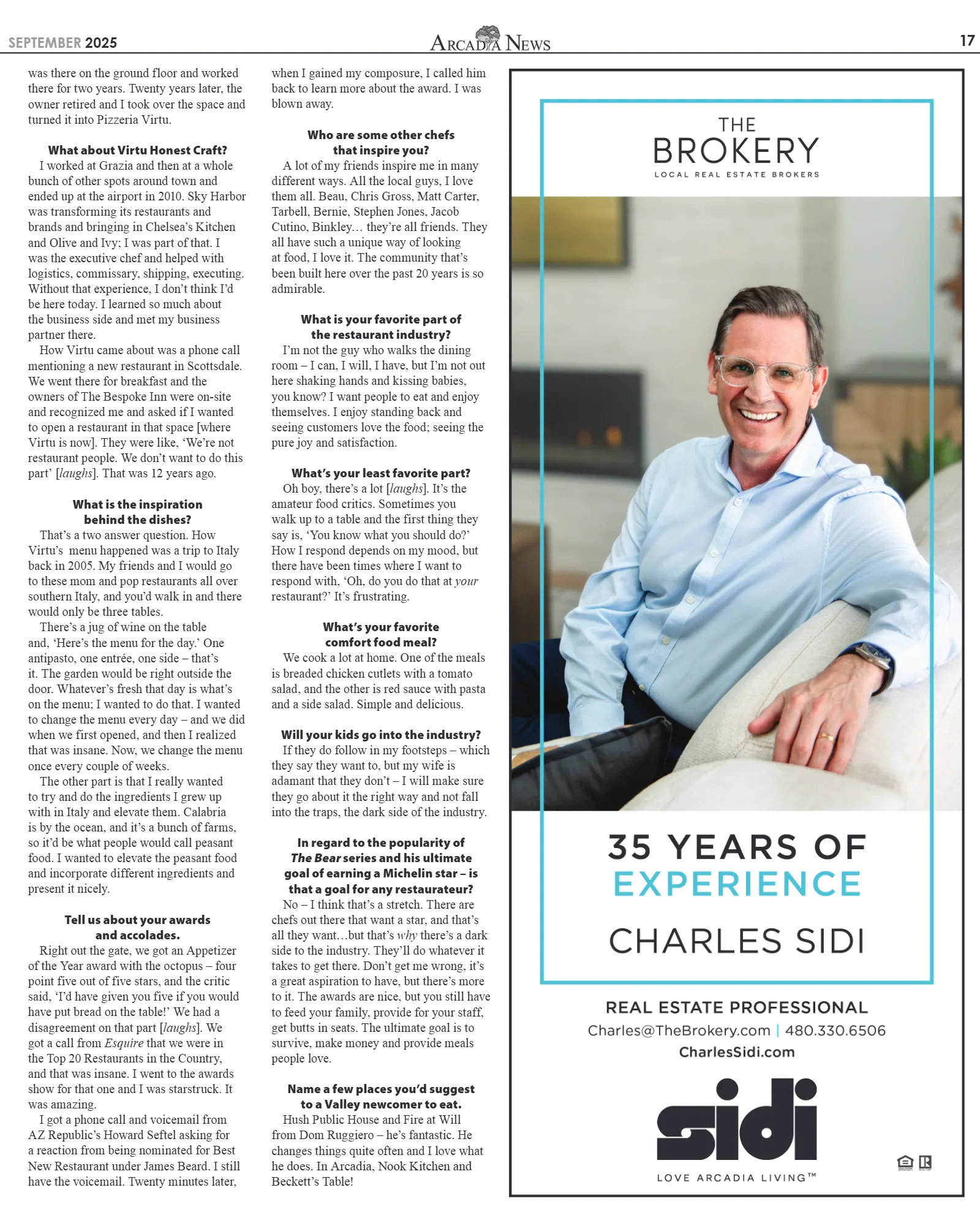 SEPTEMBER 2025

ARCADIA NEWS

17

was there on the ground floor and worked there for two years. Twenty years later, the owner retired and I took over the space and turned it into Pizzeria Virtu.

What about Virtu Honest Craft?

I worked at Grazia and then at a whole bunch of other spots around town and ended up at the airport in 2010. Sky Harbor was transforming its restaurants and brands and bringing in Chelsea's Kitchen and Olive and Ivy; I was part of that. I was the executive chef and helped with logistics, commissary, shipping, executing. Without that experience, I don't think I'd be here today. I learned so much about the business side and met my business partner there.

How Virtu came about was a phone call mentioning a new restaurant in Scottsdale. We went there for breakfast and the owners of The Bespoke Inn were on-site and recognized me and asked if I wanted to open a restaurant in that space [where Virtu is now]. They were like, 'We're not restaurant people. We don't want to do this part' [laughs]. That was 12 years ago.

What is the inspiration behind the dishes?

That's a two answer question. How Virtu's menu happened was a trip to Italy back in 2005. My friends and I would go to these mom and pop restaurants all over southern Italy, and you'd walk in and there would only be three tables.

There's a jug of wine on the table and, 'Here's the menu for the day.' One antipasto, one entrée, one side – that's it. The garden would be right outside the door. Whatever's fresh that day is what's on the menu; I wanted to do that. I wanted to change the menu every day – and we did when we first opened, and then I realized that was insane. Now, we change the menu once every couple of weeks.

The other part is that I really wanted to try and do the ingredients I grew up with in Italy and elevate them. Calabria is by the ocean, and it's a bunch of farms, so it'd be what people would call peasant food. I wanted to elevate the peasant food and incorporate different ingredients and present it nicely.

Tell us about your awards and accolades.

Right out the gate, we got an Appetizer of the Year award with the octopus – four point five out of five stars, and the critic said, 'I'd have given you five if you would have put bread on the table!' We had a disagreement on that part [laughs]. We got a call from Esquire that we were in the Top 20 Restaurants in the Country, and that was insane. I went to the awards show for that one and I was starstruck. It was amazing.

I got a phone call and voicemail from AZ Republic's Howard Seftel asking for a reaction from being nominated for Best New Restaurant under James Beard. I still have the voicemail. Twenty minutes later, when I gained my composure, I called him back to learn more about the award. I was blown away.

Who are some other chefs that inspire you?

A lot of my friends inspire me in many different ways. All the local guys, I love them all. Beau, Chris Gross, Matt Carter, Tarbell, Bernie, Stephen Jones, Jacob Cutino, Binkley… they're all friends. They all have such a unique way of looking at food, I love it. The community that's been built here over the past 20 years is so admirable.

What is your favorite part of the restaurant industry?

I'm not the guy who walks the dining room – I can, I will, I have, but I'm not out here shaking hands and kissing babies, you know? I want people to eat and enjoy themselves. I enjoy standing back and seeing customers love the food; seeing the pure joy and satisfaction.

What's your least favorite part?

Oh boy, there's a lot [laughs]. It's the amateur food critics. Sometimes you walk up to a table and the first thing they say is, 'You know what you should do?' How I respond depends on my mood, but there have been times where I want to respond with, 'Oh, do you do that at your restaurant?' It's frustrating.

What's your favorite comfort food meal?

We cook a lot at home. One of the meals is breaded chicken cutlets with a tomato salad, and the other is red sauce with pasta and a side salad. Simple and delicious.

Will your kids go into the industry?

If they do follow in my footsteps – which they say they want to, but my wife is adamant that they don't – I will make sure they go about it the right way and not fall into the traps, the dark side of the industry.

In regard to the popularity of The Bear series and his ultimate goal of earning a Michelin star – is that a goal for any restaurateur?

No – I think that's a stretch. There are chefs out there that want a star, and that's all they want…but that's why there's a dark side to the industry. They'll do whatever it takes to get there. Don't get me wrong, it's a great aspiration to have, but there's more to it. The awards are nice, but you still have to feed your family, provide for your staff, get butts in seats. The ultimate goal is to survive, make money and provide meals people love.

Name a few places you'd suggest to a Valley newcomer to eat.

Hush Public House and Fire at Will from Dom Ruggiero – he's fantastic. He changes things quite often and I love what he does. In Arcadia, Nook Kitchen and Beckett's Table!

THE
BROKERY
LOCAL REAL ESTATE BROKERS

35 YEARS OF
EXPERIENCE

CHARLES SIDI

REAL ESTATE PROFESSIONAL
Charles@TheBrokery.com | 480.330.6506
CharlesSidi.com

sidi
LOVE ARCADIA LIVING™